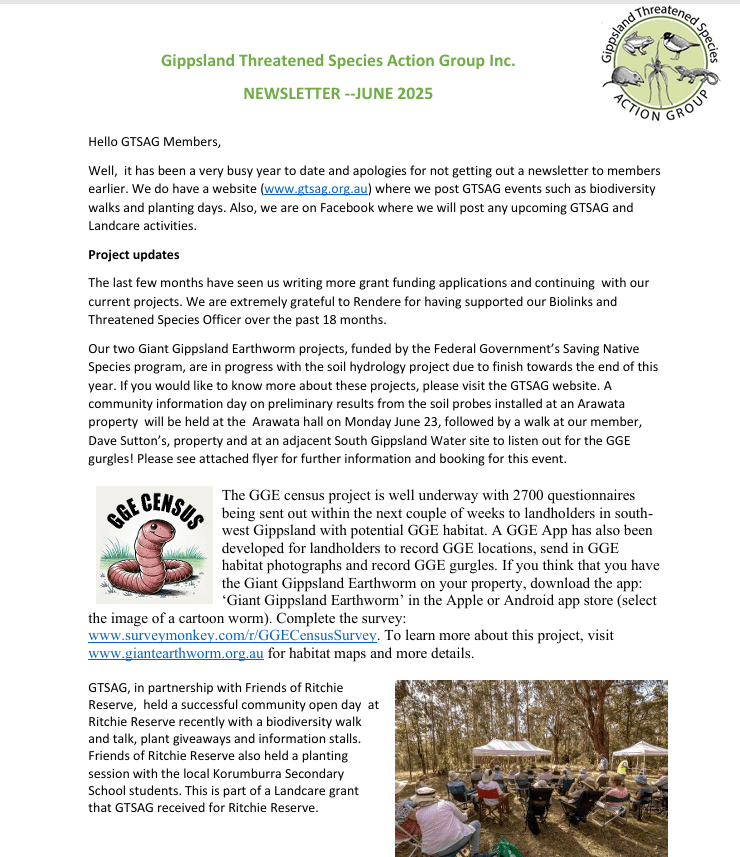 Gippsland Threatened Species Action Group Inc.

NEWSLETTER --JUNE 2025

Gippsland Threatened Species ACTION GROUP

Hello GTSAG Members,

Well, it has been a very busy year to date and apologies for not getting out a newsletter to members earlier. We do have a website (www.gtsag.org.au) where we post GTSAG events such as biodiversity walks and planting days. Also, we are on Facebook where we will post any upcoming GTSAG and Landcare activities.

Project updates

The last few months have seen us writing more grant funding applications and continuing with our current projects. We are extremely grateful to Rendere for having supported our Biolinks and Threatened Species Officer over the past 18 months.

Our two Giant Gippsland Earthworm projects, funded by the Federal Government's Saving Native Species program, are in progress with the soil hydrology project due to finish towards the end of this year. If you would like to know more about these projects, please visit the GTSAG website. A community information day on preliminary results from the soil probes installed at an Arawata property will be held at the Arawata hall on Monday June 23, followed by a walk at our member, Dave Sutton's, property and at an adjacent South Gippsland Water site to listen out for the GGE gurgles! Please see attached flyer for further information and booking for this event.

GGE CENSUS

The GGE census project is well underway with 2700 questionnaires being sent out within the next couple of weeks to landholders in south-west Gippsland with potential GGE habitat. A GGE App has also been developed for landholders to record GGE locations, send in GGE habitat photographs and record GGE gurgles. If you think that you have the Giant Gippsland Earthworm on your property, download the app: 'Giant Gippsland Earthworm' in the Apple or Android app store (select the image of a cartoon worm). Complete the survey: www.surveymonkey.com/r/GGECensusSurvey. To learn more about this project, visit www.giantearthworm.org.au for habitat maps and more details.

GTSAG, in partnership with Friends of Ritchie Reserve, held a successful community open day at Ritchie Reserve recently with a biodiversity walk and talk, plant giveaways and information stalls. Friends of Ritchie Reserve also held a planting session with the local Korumburra Secondary School students. This is part of a Landcare grant that GTSAG received for Ritchie Reserve.